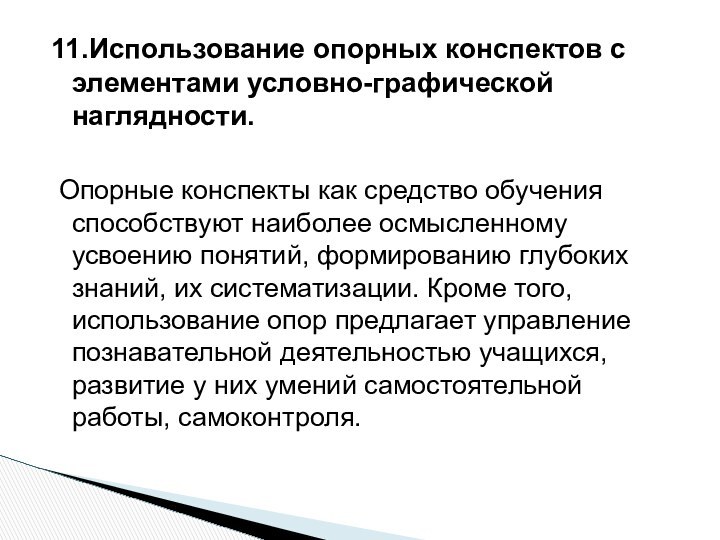 11.Использование опорных конспектов с элементами условно-графической наглядности.

Опорные конспекты как средство обучения способствуют наиболее осмысленному усвоению понятий, формированию глубоких знаний, их систематизации. Кроме того, использование опор предлагает управление познавательной деятельностью учащихся, развитие у них умений самостоятельной работы, самоконтроля.